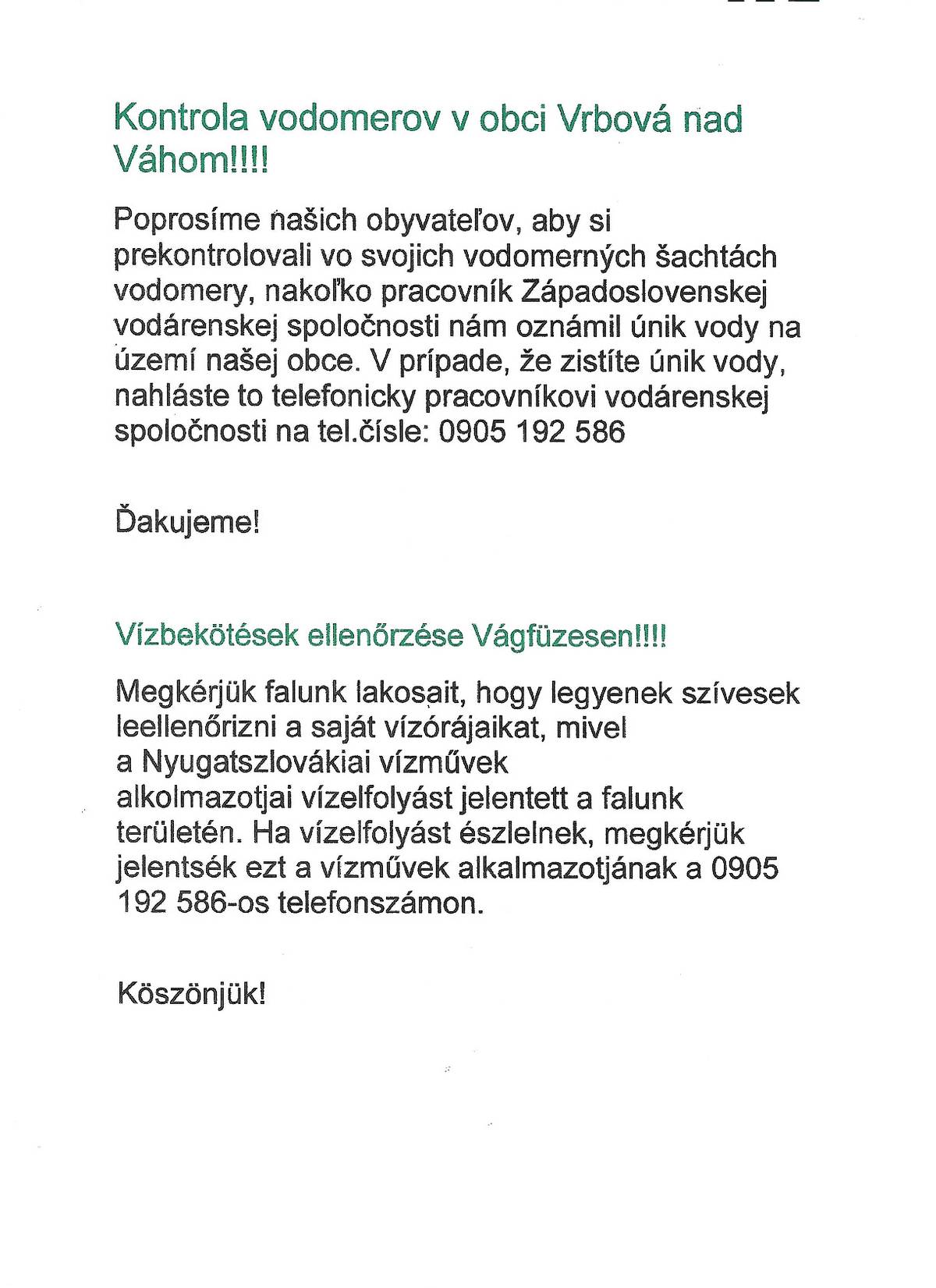 Kontrola vodomerov v obci Vrbová nad Váhom!!!!

Poprosíme našich obyvateľov, aby si prekontrolovali vo svojich vodomerných šachtách vodomery, nakoľko pracovník Západoslovenskej vodárenskej spoločnosti nám oznámil únik vody na území našej obce. V prípade, že zistíte únik vody, nahláste to telefonicky pracovníkovi vodárenskej spoločnosti na tel.čísle: 0905 192 586

Ďakujeme!

Vízbekötések ellenőrzése Vágfüzesen!!!!

Megkérjük falunk lakosait, hogy legyenek szívesek leellenőrizni a saját vízórájaikat, mivel a Nyugatszlovákiai vízművek alkolmazotjai vízelfolyást jelentett a falunk területén. Ha vízelfolyást észlelnek, megkérjük jelentsék ezt a vízművek alkalmazotjának a 0905 192 586-os telefonszámon.

Köszönjük!